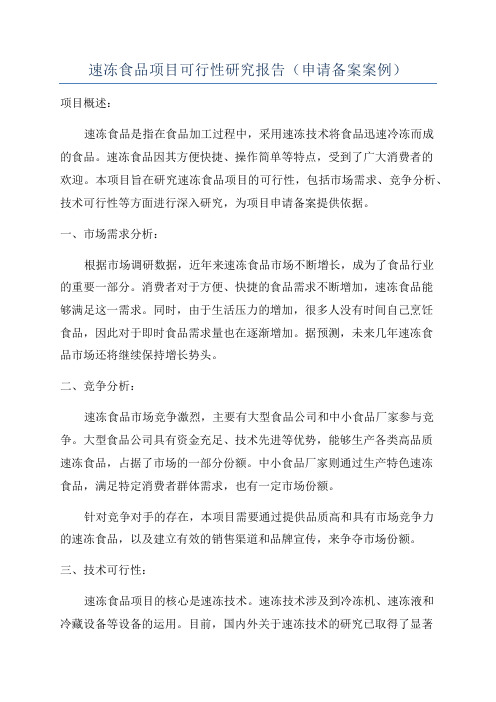 速冻食品项目可行性研究报告（申请备案案例）

项目概述：

速冻食品是指在食品加工过程中，采用速冻技术将食品迅速冷冻而成的食品。速冻食品因其方便快捷、操作简单等特点，受到了广大消费者的欢迎。本项目旨在研究速冻食品项目的可行性，包括市场需求、竞争分析、技术可行性等方面进行深入研究，为项目申请备案提供依据。

一、市场需求分析：

根据市场调研数据，近年来速冻食品市场不断增长，成为了食品行业的重要一部分。消费者对于方便、快捷的食品需求不断增加，速冻食品能够满足这一需求。同时，由于生活压力的增加，很多人没有时间自己烹饪食品，因此对于即时食品需求量也在逐渐增加。据预测，未来几年速冻食品市场还将继续保持增长势头。

二、竞争分析：

速冻食品市场竞争激烈，主要有大型食品公司和中小食品厂家参与竞争。大型食品公司具有资金充足、技术先进等优势，能够生产各类高品质速冻食品，占据了市场的一部分份额。中小食品厂家则通过生产特色速冻食品，满足特定消费者群体需求，也有一定市场份额。

针对竞争对手的存在，本项目需要通过提供品质高和具有市场竞争力的速冻食品，以及建立有效的销售渠道和品牌宣传，来争夺市场份额。

三、技术可行性：

速冻食品项目的核心是速冻技术。速冻技术涉及到冷冻机、速冻液和冷藏设备等设备的运用。目前，国内外关于速冻技术的研究已取得了显著